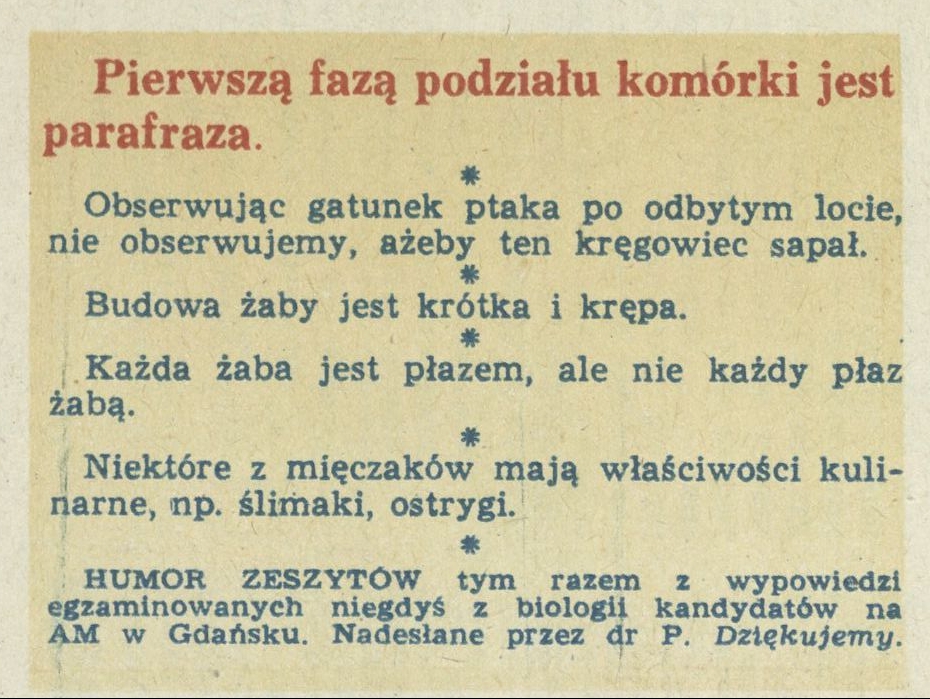 Pierwszą fazą podziału komórki jest parafraza.

*

Obserwując gatunek ptaka po odbytym locie, nie obserwujemy, ażeby ten kręgowiec sapał.

*

Budowa żaby jest krótka i krępa.

*

Każda żaba jest płazem, ale nie każdy płaz żabą.

*

Niektóre z mięczaków mają właściwości kulinarne, np. ślimaki, ostrygi.

*

HUMOR ZESZYTÓW tym razem z wypowiedzi egzaminowanych niegdyś z biologii kandydatów na AM w Gdańsku. Nadesłane przez dr P. Dziękujemy.